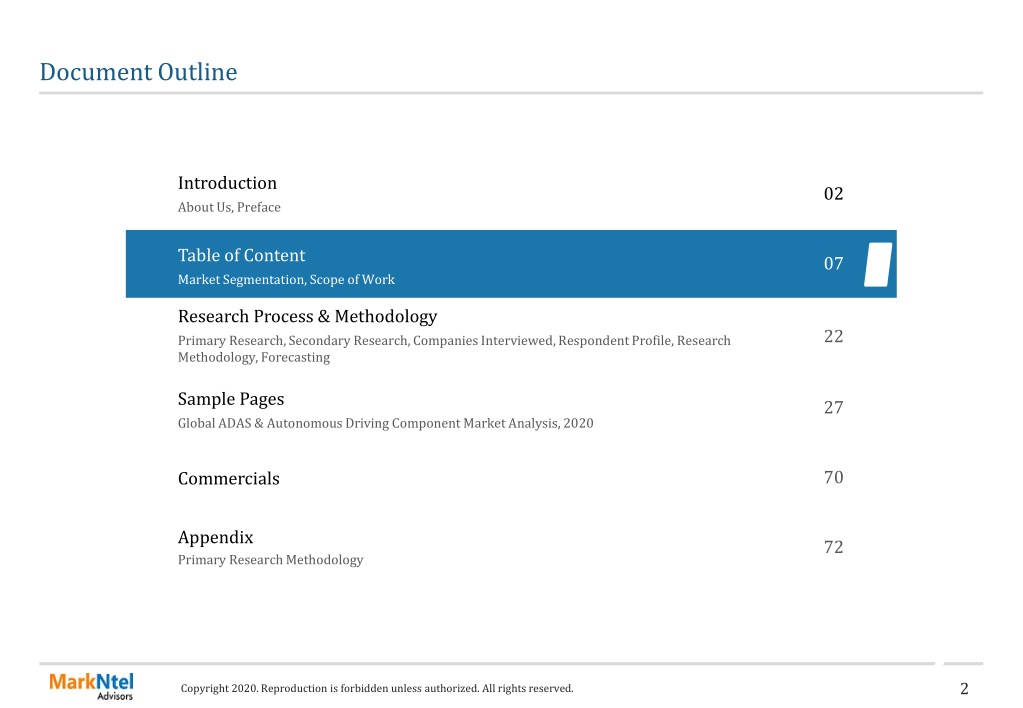 Document Outline

Introduction
About Us, Preface
02

Table of Content
Market Segmentation, Scope of Work
07

Research Process & Methodology
Primary Research, Secondary Research, Companies Interviewed, Respondent Profile, Research Methodology, Forecasting
22

Sample Pages
Global ADAS & Autonomous Driving Component Market Analysis, 2020
27

Commercials
70

Appendix
Primary Research Methodology
72

MarkNtel Advisors

Copyright 2020. Reproduction is forbidden unless authorized. All rights reserved.

2